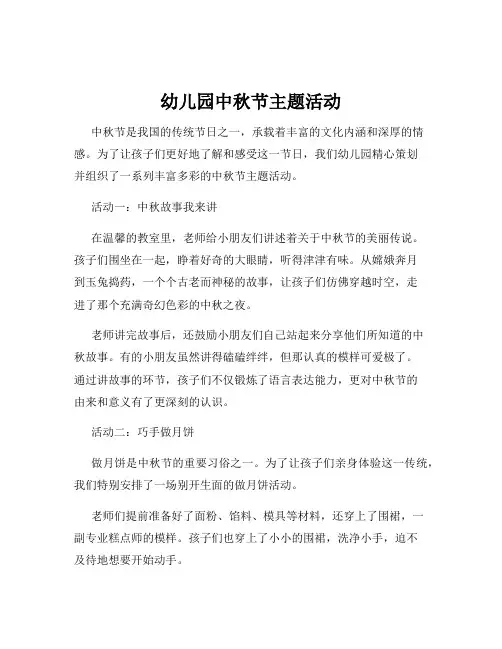 幼儿园中秋节主题活动

中秋节是我国的传统节日之一，承载着丰富的文化内涵和深厚的情感。为了让孩子们更好地了解和感受这一节日，我们幼儿园精心策划并组织了一系列丰富多彩的中秋节主题活动。

活动一：中秋故事我来讲

在温馨的教室里，老师给小朋友们讲述着关于中秋节的美丽传说。孩子们围坐在一起，睁着好奇的大眼睛，听得津津有味。从嫦娥奔月到玉兔捣药，一个个古老而神秘的故事，让孩子们仿佛穿越时空，走进了那个充满奇幻色彩的中秋之夜。

老师讲完故事后，还鼓励小朋友们自己站起来分享他们所知道的中秋故事。有的小朋友虽然讲得磕磕绊绊，但那认真的模样可爱极了。通过讲故事的环节，孩子们不仅锻炼了语言表达能力，更对中秋节的由来和意义有了更深刻的认识。

活动二：巧手做月饼

做月饼是中秋节的重要习俗之一。为了让孩子们亲身体验这一传统，我们特别安排了一场别开生面的做月饼活动。

老师们提前准备好了面粉、馅料、模具等材料，还穿上了围裙，一副专业糕点师的模样。孩子们也穿上了小小的围裙，洗净小手，迫不及待地想要开始动手。